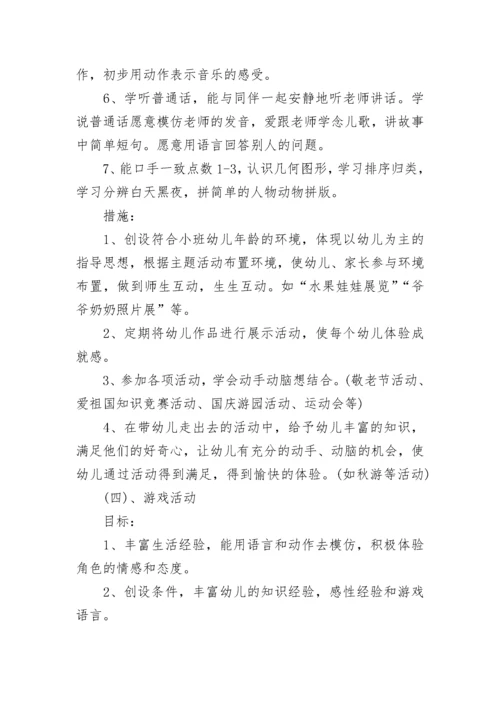 作，初步用动作表示音乐的感受。

6、学听普通话，能与同伴一起安静地听老师讲话。学说普通话愿意模仿老师的发音，爱跟老师学念儿歌，讲故事中简单短句。愿意用语言回答别人的问题。

7、能口手一致点数 1-3，认识几何图形，学习排序归类，学习分辨白天黑夜，拼简单的人物动物拼版。

措施：

1、创设符合小班幼儿年龄的环境，体现以幼儿为主的指导思想，根据主题活动布置环境，使幼儿、家长参与环境布置，做到师生互动，生生互动。如“水果娃娃展览”“爷爷奶奶照片展”等。

2、定期将幼儿作品进行展示活动，使每个幼儿体验成就感。

3、参加各项活动，学会动手动脑想结合。(敬老节活动、爱祖国知识竞赛活动、国庆游园活动、运动会等)

4、在带幼儿走出去的活动中，给予幼儿丰富的知识，满足他们的好奇心，让幼儿有充分的动手、动脑的机会，使幼儿通过活动得到满足，得到愉快的体验。(如秋游等活动)

(四)、游戏活动

目标：

1、丰富生活经验，能用语言和动作去模仿，积极体验角色的情感和态度。

2、创设条件，丰富幼儿的知识经验，感性经验和游戏语言。